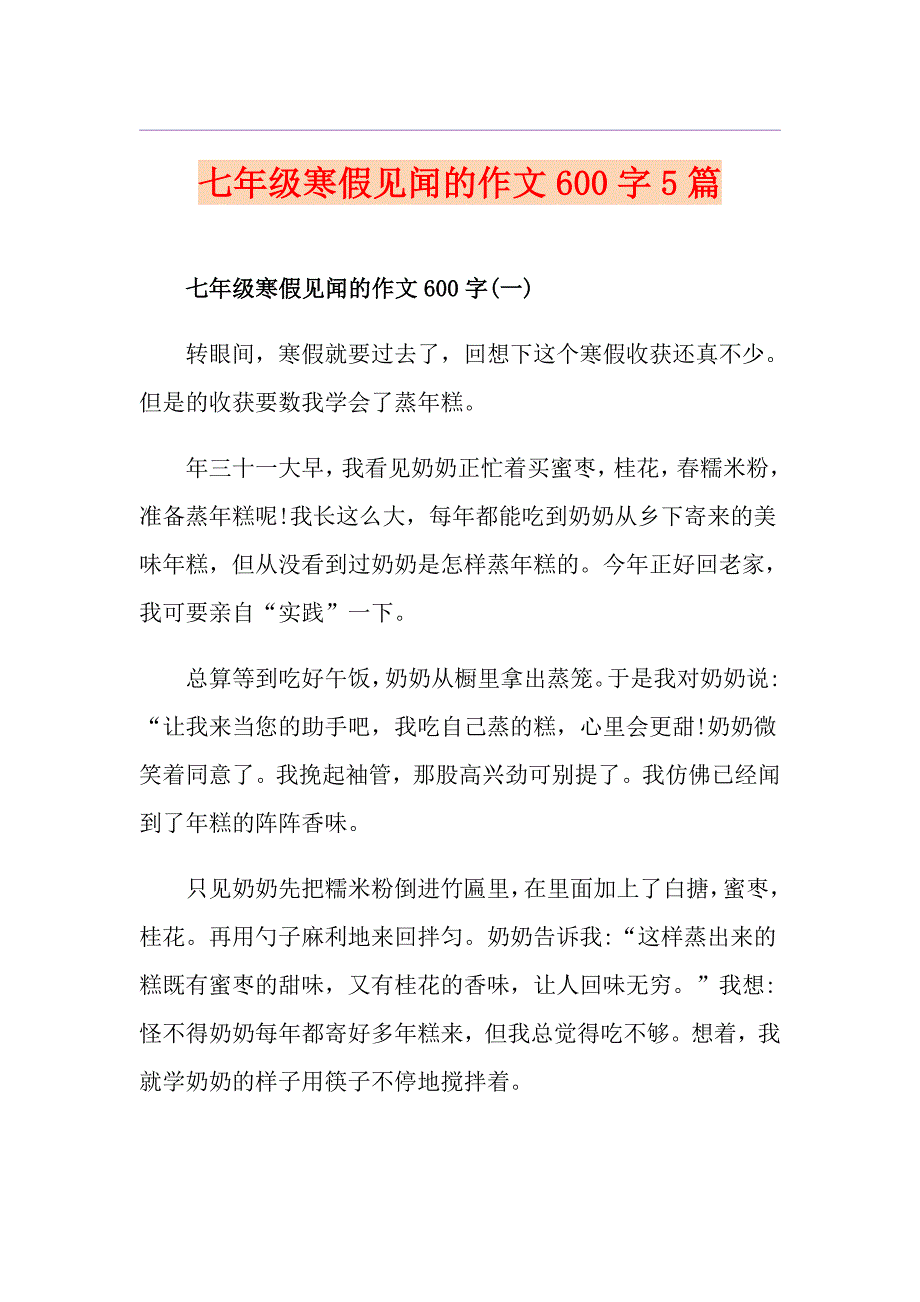 七年级寒假见闻的作文600字5篇

七年级寒假见闻的作文600字(一)

转眼间，寒假就要过去了，回想下这个寒假收获还真不少。但是的收获要数我学会了蒸年糕。

年三十一大早，我看见奶奶正忙着买蜜枣，桂花，春糯米粉，准备蒸年糕呢!我长这么大，每年都能吃到奶奶从乡下寄来的美味年糕，但从没看到过奶奶是怎样蒸年糕的。今年正好回老家，我可要亲自“实践”一下。

总算等到吃好午饭，奶奶从橱里拿出蒸笼。于是我对奶奶说:“让我来当您的助手吧，我吃自己蒸的糕，心里会更甜!奶奶微笑着同意了。我挽起袖管，那股高兴劲可别提了。我仿佛已经闻到了年糕的阵阵香味。

只见奶奶先把糯米粉倒进竹匾里，在里面加上了白搪，蜜枣，桂花。再用勺子麻利地来回拌匀。奶奶告诉我:“这样蒸出来的糕既有蜜枣的甜味，又有桂花的香味，让人回味无穷。”我想:怪不得奶奶每年都寄好多年糕来，但我总觉得吃不够。想着，我就学奶奶的样子用筷子不停地搅拌着。